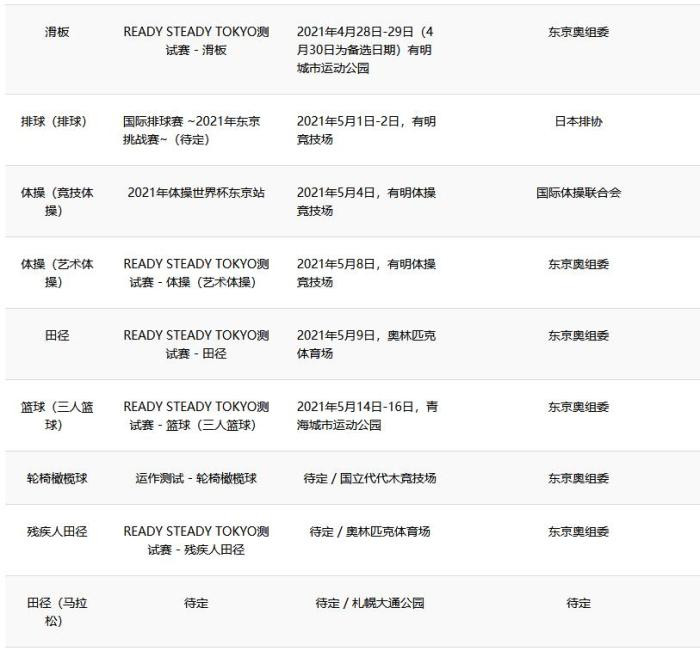 | | | | |
|---|---|---|---|
| 滑板 | READY STEADY TOKYO测试赛 - 滑板 | 2021年4月28日-29日（4月30日为备选日期）有明城市运动公园 | 东京奥组委 |
| 排球（排球） | 国际排球赛 ~2021年东京挑战赛~（待定） | 2021年5月1日-2日，有明竞技场 | 日本排协 |
| 体操（竞技体操） | 2021年体操世界杯东京站 | 2021年5月4日，有明体操竞技场 | 国际体操联合会 |
| 体操（艺术体操） | READY STEADY TOKYO测试赛 - 体操（艺术体操） | 2021年5月8日，有明体操竞技场 | 东京奥组委 |
| 田径 | READY STEADY TOKYO测试赛 - 田径 | 2021年5月9日，奥林匹克体育场 | 东京奥组委 |
| 篮球（三人篮球） | READY STEADY TOKYO测试赛 - 篮球（三人篮球） | 2021年5月14日-16日，青海城市运动公园 | 东京奥组委 |
| 轮椅橄榄球 | 运作测试 - 轮椅橄榄球 | 待定 / 国立代代木竞技场 | 东京奥组委 |
| 残疾人田径 | READY STEADY TOKYO测试赛 - 残疾人田径 | 待定 / 奥林匹克体育场 | 东京奥组委 |
| 田径（马拉松） | 待定 | 待定 / 札幌大通公园 | 待定 |